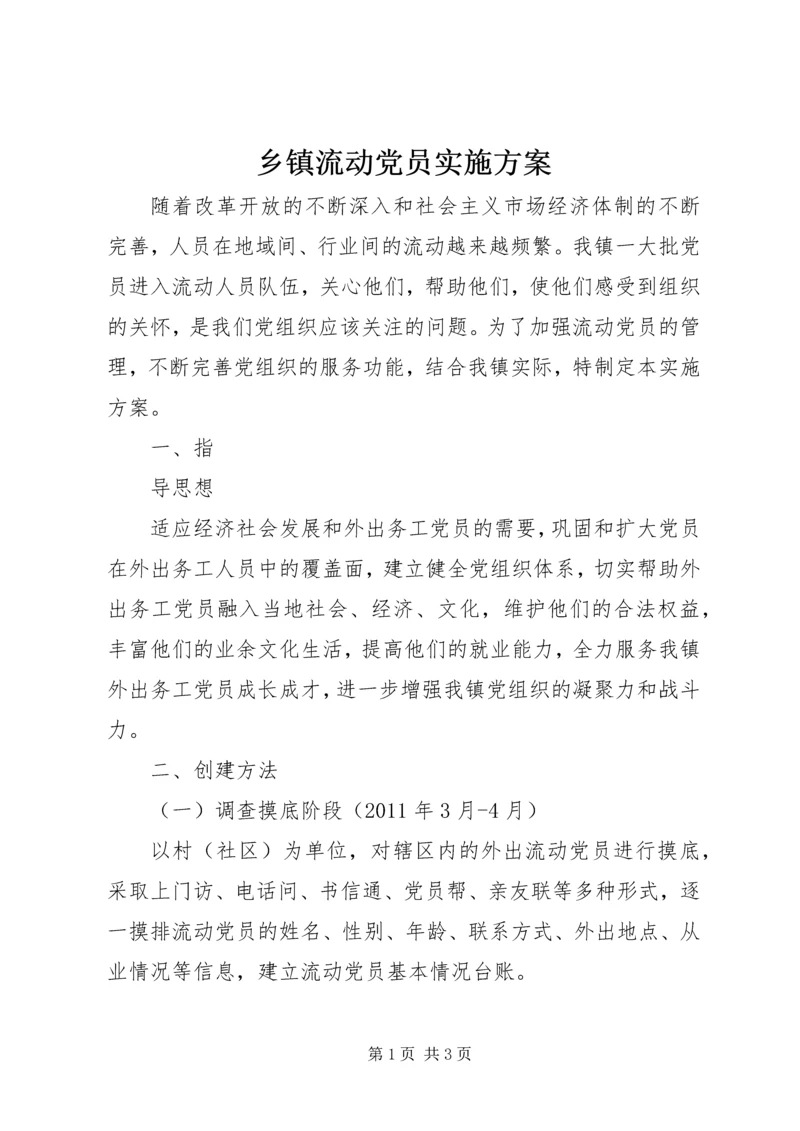 乡镇流动党员实施方案

随着改革开放的不断深入和社会主义市场经济体制的不断完善，人员在地域间、行业间的流动越来越频繁。我镇一大批党员进入流动人员队伍，关心他们，帮助他们，使他们感受到组织的关怀，是我们党组织应该关注的问题。为了加强流动党员的管理，不断完善党组织的服务功能，结合我镇实际，特制定本实施方案。

一、指

导思想

适应经济社会发展和外出务工党员的需要，巩固和扩大党员在外出务工人员中的覆盖面，建立健全党组织体系，切实帮助外出务工党员融入当地社会、经济、文化，维护他们的合法权益，丰富他们的业余文化生活，提高他们的就业能力，全力服务我镇外出务工党员成长成才，进一步增强我镇党组织的凝聚力和战斗力。

二、创建方法

（一）调查摸底阶段（2011 年 3 月-4 月）

以村（社区）为单位，对辖区内的外出流动党员进行摸底，采取上门访、电话问、书信通、党员帮、亲友联等多种形式，逐一摸排流动党员的姓名、性别、年龄、联系方式、外出地点、从业情况等信息，建立流动党员基本情况台账。

第 1 页 共 3 页